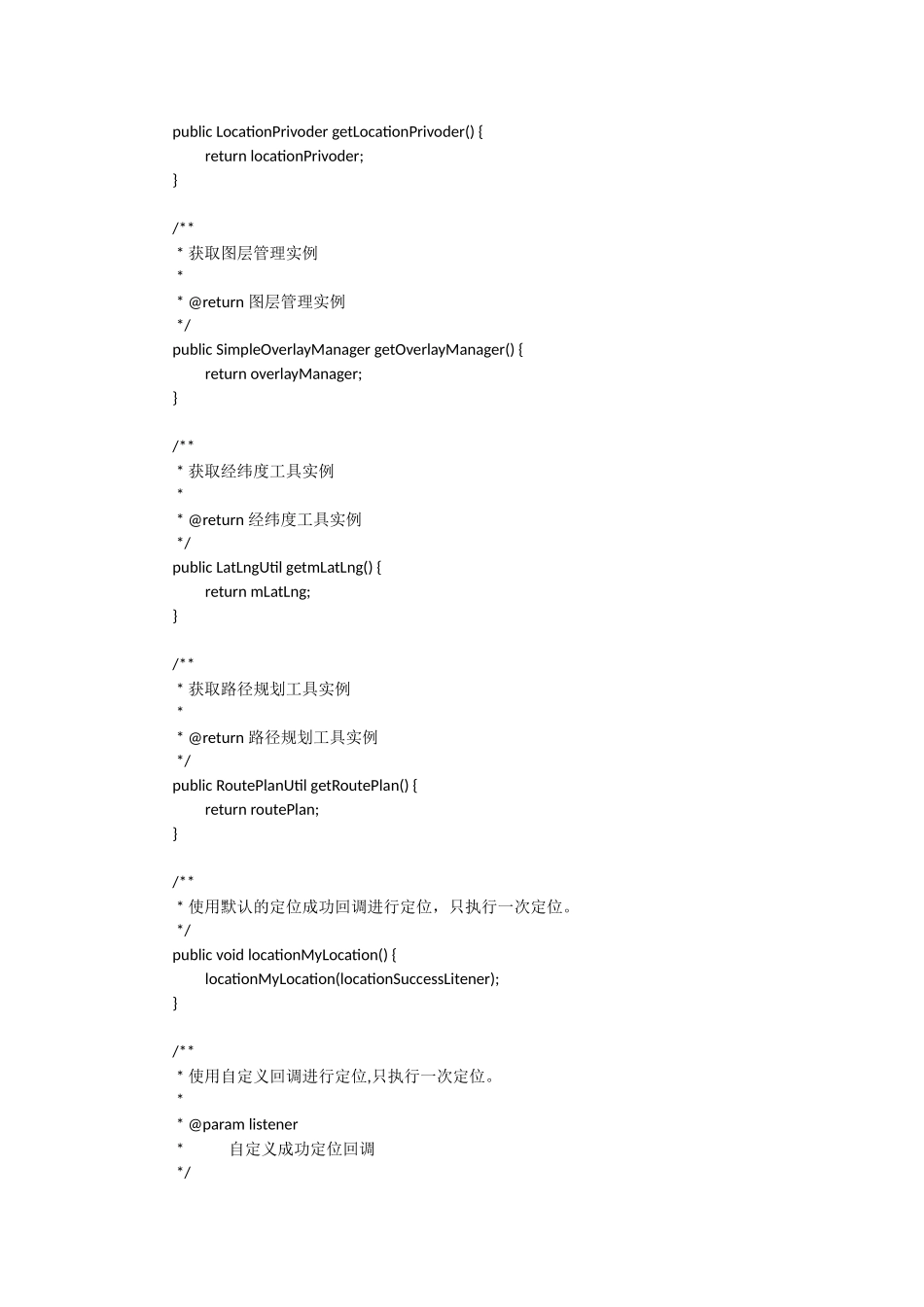 public LocationPrivoder getLocationPrivoder() {
return locationPrivoder;
}

/**
* 获取图层管理实例
*
* @return 图层管理实例
*/
public SimpleOverlayManager getOverlayManager() {
return overlayManager;
}

/**
* 获取经纬度工具实例
*
* @return 经纬度工具实例
*/
public LatLngUtil getmLatLng() {
return mLatLng;
}

/**
* 获取路径规划工具实例
*
* @return 路径规划工具实例
*/
public RoutePlanUtil getRoutePlan() {
return routePlan;
}

/**
* 使用默认的定位成功回调进行定位，只执行一次定位。
*/
public void locationMyLocation() {
locationMyLocation(locationSuccessLitener);
}

/**
* 使用自定义回调进行定位,只执行一次定位。
*
* @param listener
* 自定义成功定位回调
*/